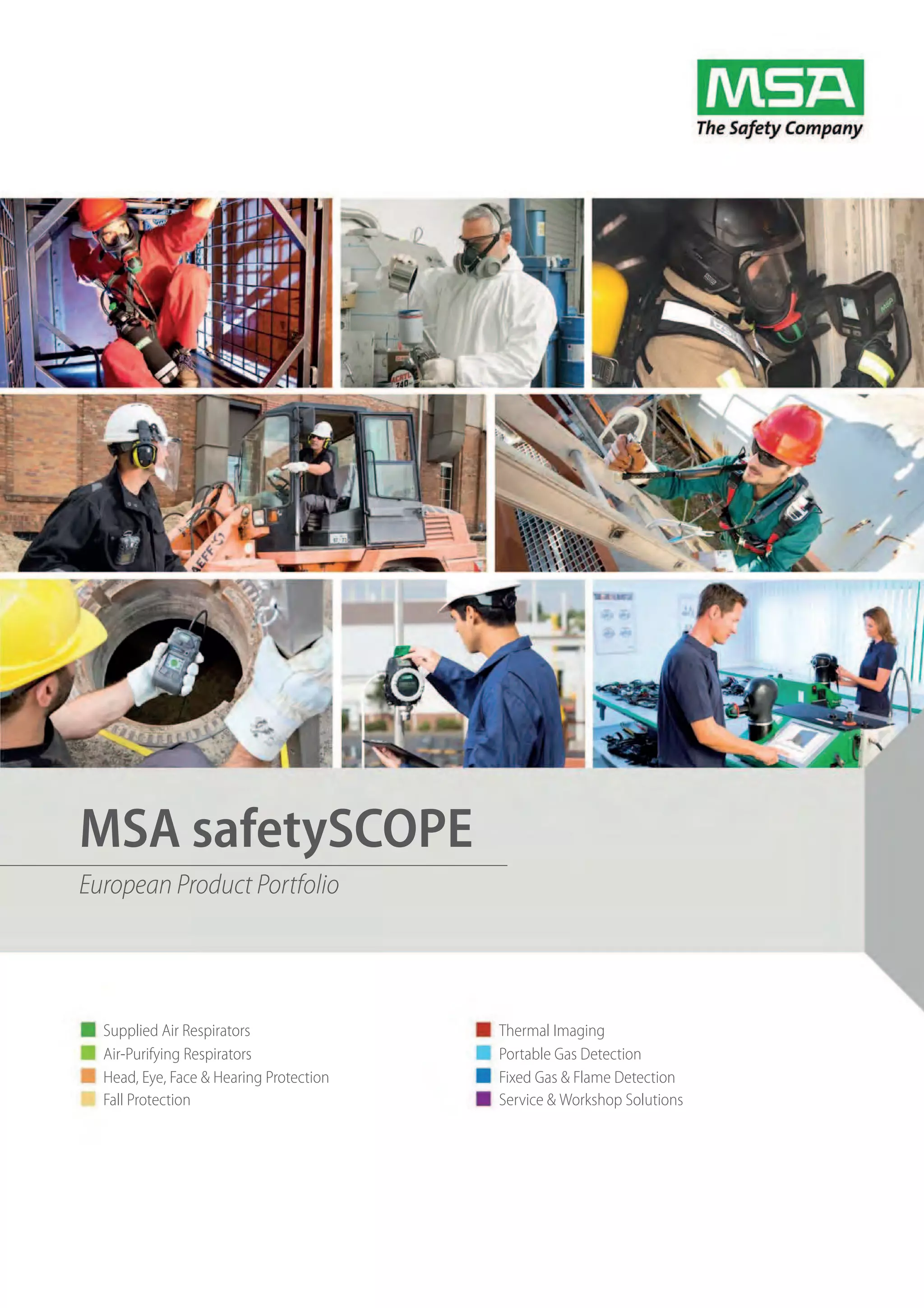 MSA
The Safety Company

MSA safetySCOPE

European Product Portfolio

Supplied Air Respirators
Air-Purifying Respirators
Head, Eye, Face & Hearing Protection
Fall Protection

Thermal Imaging
Portable Gas Detection
Fixed Gas & Flame Detection
Service & Workshop Solutions